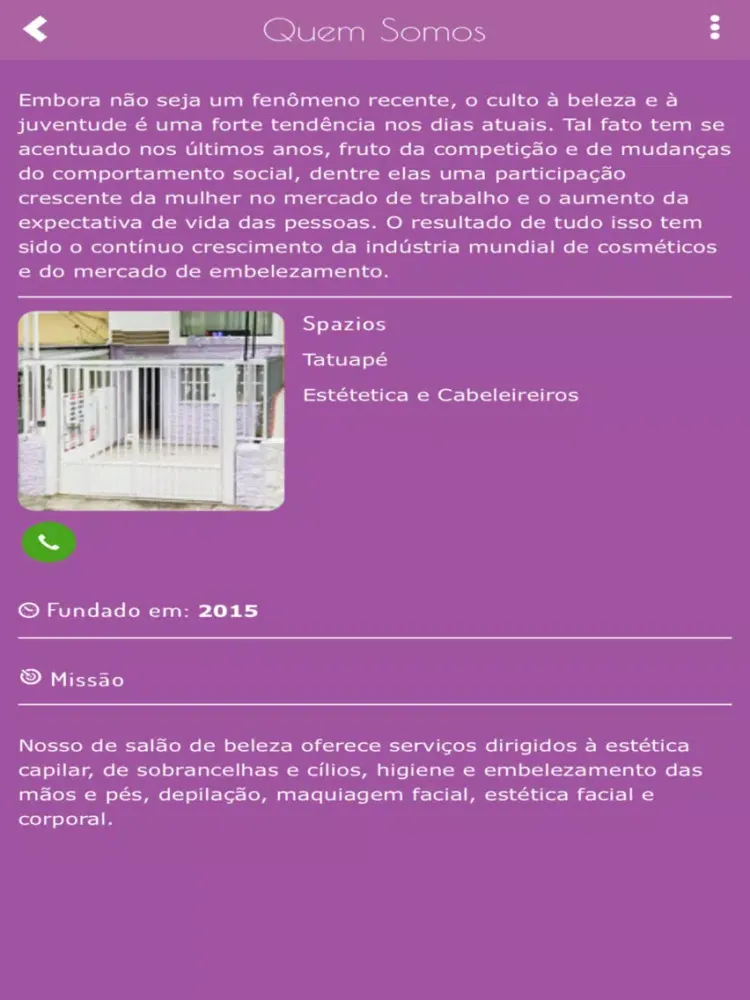 Quem Somos

Embora não seja um fenômeno recente, o culto à beleza e à juventude é uma forte tendência nos dias atuais. Tal fato tem se acentuado nos últimos anos, fruto da competição e de mudanças do comportamento social, dentre elas uma participação crescente da mulher no mercado de trabalho e o aumento da expectativa de vida das pessoas. O resultado de tudo isso tem sido o contínuo crescimento da indústria mundial de cosméticos e do mercado de embelezamento.

Spazios

Tatuapé

Estétetica e Cabeleireiros

Fundado em: 2015

Missão

Nosso de salão de beleza oferece serviços dirigidos à estética capilar, de sobrancelhas e cílios, higiene e embelezamento das mãos e pés, depilação, maquiagem facial, estética facial e corporal.